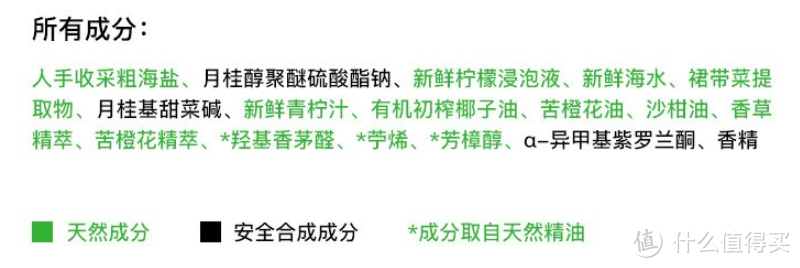 所有成分：

人手收采粗海盐、月桂醇聚醚硫酸酯钠、新鲜柠檬浸泡液、新鲜海水、裙带菜提取物、月桂基甜菜碱、新鲜青柠汁、有机初榨椰子油、苦橙花油、沙柑油、香草精萃、苦橙花精萃、*羟基香茅醛、*苧烯、*芳樟醇、α-异甲基紫罗兰酮、香精

天然成分　安全合成成分　*成分取自天然精油

值 什么值得买